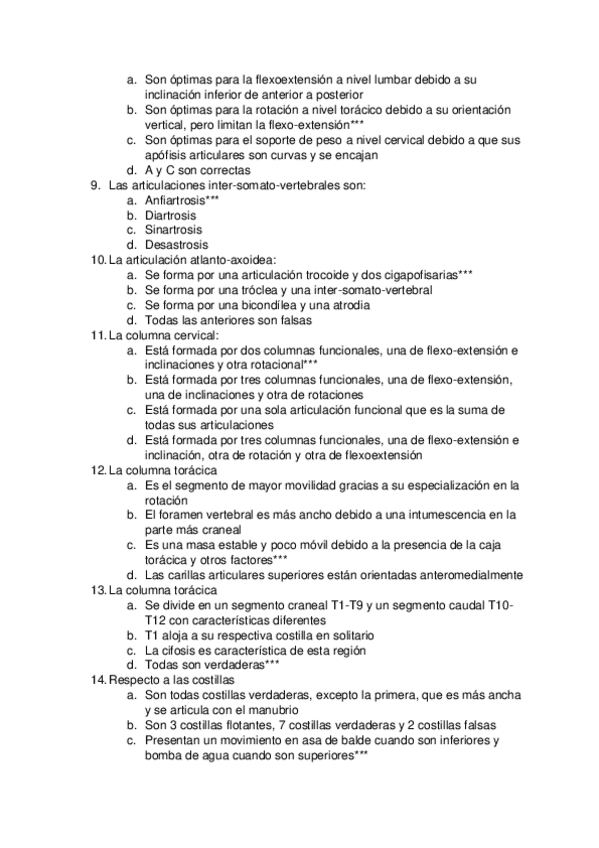 a. Son óptimas para la flexoextensión a nivel lumbar debido a su inclinación inferior de anterior a posterior
b. Son óptimas para la rotación a nivel torácico debido a su orientación vertical, pero limitan la flexo-extensión***
c. Son óptimas para el soporte de peso a nivel cervical debido a que sus apófisis articulares son curvas y se encajan
d. A y C son correctas
9. Las articulaciones inter-somato-vertebrales son:
a. Anfiartrosis***
b. Diartrosis
c. Sinartrosis
d. Desastrosis
10. La articulación atlanto-axoidea:
a. Se forma por una articulación trocoide y dos cigapofisarias***
b. Se forma por una tróclea y una inter-somato-vertebral
c. Se forma por una bicondílea y una atrodia
d. Todas las anteriores son falsas
11. La columna cervical:
a. Está formada por dos columnas funcionales, una de flexo-extensión e inclinaciones y otra rotacional***
b. Está formada por tres columnas funcionales, una de flexo-extensión, una de inclinaciones y otra de rotaciones
c. Está formada por una sola articulación funcional que es la suma de todas sus articulaciones
d. Está formada por tres columnas funcionales, una de flexo-extensión e inclinación, otra de rotación y otra de flexoextensión
12. La columna torácica
a. Es el segmento de mayor movilidad gracias a su especialización en la rotación
b. El foramen vertebral es más ancho debido a una intumescencia en la parte más craneal
c. Es una masa estable y poco móvil debido a la presencia de la caja torácica y otros factores***
d. Las carillas articulares superiores están orientadas anteromedialmente
13. La columna torácica
a. Se divide en un segmento craneal T1-T9 y un segmento caudal T10-T12 con características diferentes
b. T1 aloja a su respectiva costilla en solitario
c. La cifosis es característica de esta región
d. Todas son verdaderas***
14. Respecto a las costillas
a. Son todas costillas verdaderas, excepto la primera, que es más ancha y se articula con el manubrio
b. Son 3 costillas flotantes, 7 costillas verdaderas y 2 costillas falsas
c. Presentan un movimiento en asa de balde cuando son inferiores y bomba de agua cuando son superiores***